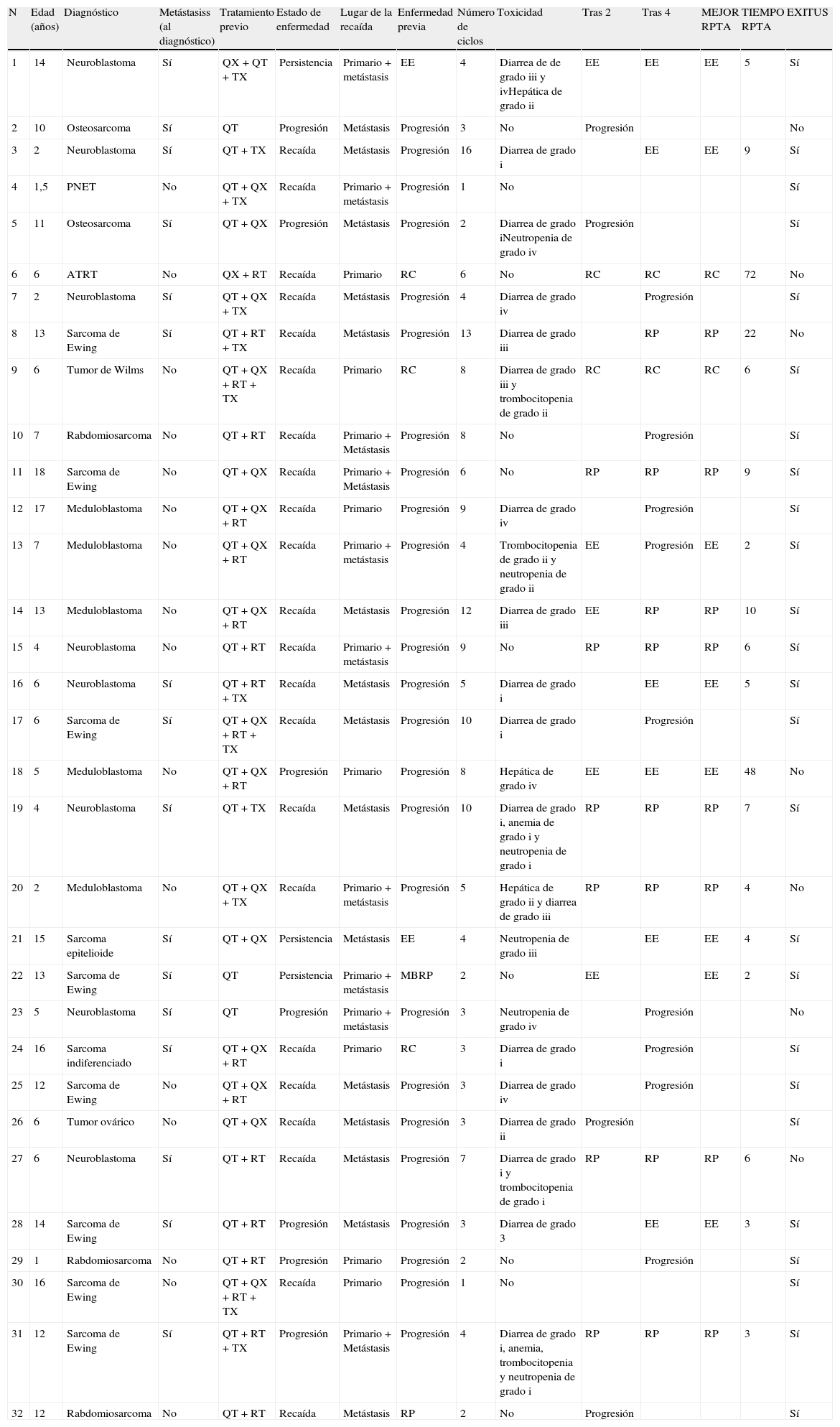 | N | Edad (años) | Diagnóstico | Metástasiss (al diagnóstico) | Tratamiento previo | Estado de enfermedad | Lugar de la recaída | Enfermedad previa | Número de ciclos | Toxicidad | Tras 2 | Tras 4 | MEJOR RPTA | TIEMPO RPTA | EXITUS |
|---|---|---|---|---|---|---|---|---|---|---|---|---|---|---|
| 1 | 14 | Neuroblastoma | Sí | QX + QT + TX | Persistencia | Primario + metástasis | EE | 4 | Diarrea de de grado iii y ivHepática de grado ii | EE | EE | EE | 5 | Sí |
| 2 | 10 | Osteosarcoma | Sí | QT | Progresión | Metástasis | Progresión | 3 | No | Progresión | | | | No |
| 3 | 2 | Neuroblastoma | Sí | QT + TX | Recaída | Metástasis | Progresión | 16 | Diarrea de grado i | | EE | EE | 9 | Sí |
| 4 | 1,5 | PNET | No | QT + QX + TX | Recaída | Primario + metástasis | Progresión | 1 | No | | | | | Sí |
| 5 | 11 | Osteosarcoma | Sí | QT + QX | Progresión | Metástasis | Progresión | 2 | Diarrea de grado iNeutropenia de grado iv | Progresión | | | | Sí |
| 6 | 6 | ATRT | No | QX + RT | Recaída | Primario | RC | 6 | No | RC | RC | RC | 72 | No |
| 7 | 2 | Neuroblastoma | Sí | QT + QX + TX | Recaída | Metástasis | Progresión | 4 | Diarrea de grado iv | | Progresión | | | Sí |
| 8 | 13 | Sarcoma de Ewing | Sí | QT + RT + TX | Recaída | Metástasis | Progresión | 13 | Diarrea de grado iii | | RP | RP | 22 | No |
| 9 | 6 | Tumor de Wilms | No | QT + QX + RT + TX | Recaída | Primario | RC | 8 | Diarrea de grado iii y trombocitopenia de grado ii | RC | RC | RC | 6 | Sí |
| 10 | 7 | Rabdomiosarcoma | No | QT + RT | Recaída | Primario + Metástasis | Progresión | 8 | No | | Progresión | | | Sí |
| 11 | 18 | Sarcoma de Ewing | No | QT + QX | Recaída | Primario + Metástasis | Progresión | 6 | No | RP | RP | RP | 9 | Sí |
| 12 | 17 | Meduloblastoma | No | QT + QX + RT | Recaída | Primario | Progresión | 9 | Diarrea de grado iv | | Progresión | | | Sí |
| 13 | 7 | Meduloblastoma | No | QT + QX + RT | Recaída | Primario + metástasis | Progresión | 4 | Trombocitopenia de grado ii y neutropenia de grado ii | EE | Progresión | EE | 2 | Sí |
| 14 | 13 | Meduloblastoma | No | QT + QX + RT | Recaída | Metástasis | Progresión | 12 | Diarrea de grado iii | EE | RP | RP | 10 | Sí |
| 15 | 4 | Neuroblastoma | No | QT + RT | Recaída | Primario + metástasis | Progresión | 9 | No | RP | RP | RP | 6 | Sí |
| 16 | 6 | Neuroblastoma | Sí | QT + RT + TX | Recaída | Metástasis | Progresión | 5 | Diarrea de grado i | | EE | EE | 5 | Sí |
| 17 | 6 | Sarcoma de Ewing | Sí | QT + QX + RT + TX | Recaída | Metástasis | Progresión | 10 | Diarrea de grado i | | Progresión | | | Sí |
| 18 | 5 | Meduloblastoma | No | QT + QX + RT | Progresión | Primario | Progresión | 8 | Hepática de grado iv | EE | EE | EE | 48 | No |
| 19 | 4 | Neuroblastoma | Sí | QT + TX | Recaída | Metástasis | Progresión | 10 | Diarrea de grado i, anemia de grado i y neutropenia de grado i | RP | RP | RP | 7 | Sí |
| 20 | 2 | Meduloblastoma | No | QT + QX + TX | Recaída | Primario + metástasis | Progresión | 5 | Hepática de grado ii y diarrea de grado iii | RP | RP | RP | 4 | No |
| 21 | 15 | Sarcoma epitelioide | Sí | QT + QX | Persistencia | Metástasis | EE | 4 | Neutropenia de grado iii | | EE | EE | 4 | Sí |
| 22 | 13 | Sarcoma de Ewing | Sí | QT | Persistencia | Primario + metástasis | MBRP | 2 | No | EE | | EE | 2 | Sí |
| 23 | 5 | Neuroblastoma | Sí | QT | Progresión | Primario + metástasis | Progresión | 3 | Neutropenia de grado iv | | Progresión | | | No |
| 24 | 16 | Sarcoma indiferenciado | Sí | QT + QX + RT | Recaída | Primario | RC | 3 | Diarrea de grado i | | Progresión | | | Sí |
| 25 | 12 | Sarcoma de Ewing | No | QT + QX + RT | Recaída | Metástasis | Progresión | 3 | Diarrea de grado iv | | Progresión | | | Sí |
| 26 | 6 | Tumor ovárico | No | QT + QX | Recaída | Metástasis | Progresión | 3 | Diarrea de grado ii | Progresión | | | | Sí |
| 27 | 6 | Neuroblastoma | Sí | QT + RT | Recaída | Metástasis | Progresión | 7 | Diarrea de grado i y trombocitopenia de grado i | RP | RP | RP | 6 | No |
| 28 | 14 | Sarcoma de Ewing | Sí | QT + RT | Progresión | Metástasis | Progresión | 3 | Diarrea de grado 3 | | EE | EE | 3 | Sí |
| 29 | 1 | Rabdomiosarcoma | No | QT + RT | Progresión | Primario | Progresión | 2 | No | | Progresión | | | Sí |
| 30 | 16 | Sarcoma de Ewing | No | QT + QX + RT + TX | Recaída | Primario | Progresión | 1 | No | | | | | Sí |
| 31 | 12 | Sarcoma de Ewing | Sí | QT + RT + TX | Progresión | Primario + Metástasis | Progresión | 4 | Diarrea de grado i, anemia, trombocitopenia y neutropenia de grado i | RP | RP | RP | 3 | Sí |
| 32 | 12 | Rabdomiosarcoma | No | QT + RT | Recaída | Metástasis | RP | 2 | No | Progresión | | | | Sí |